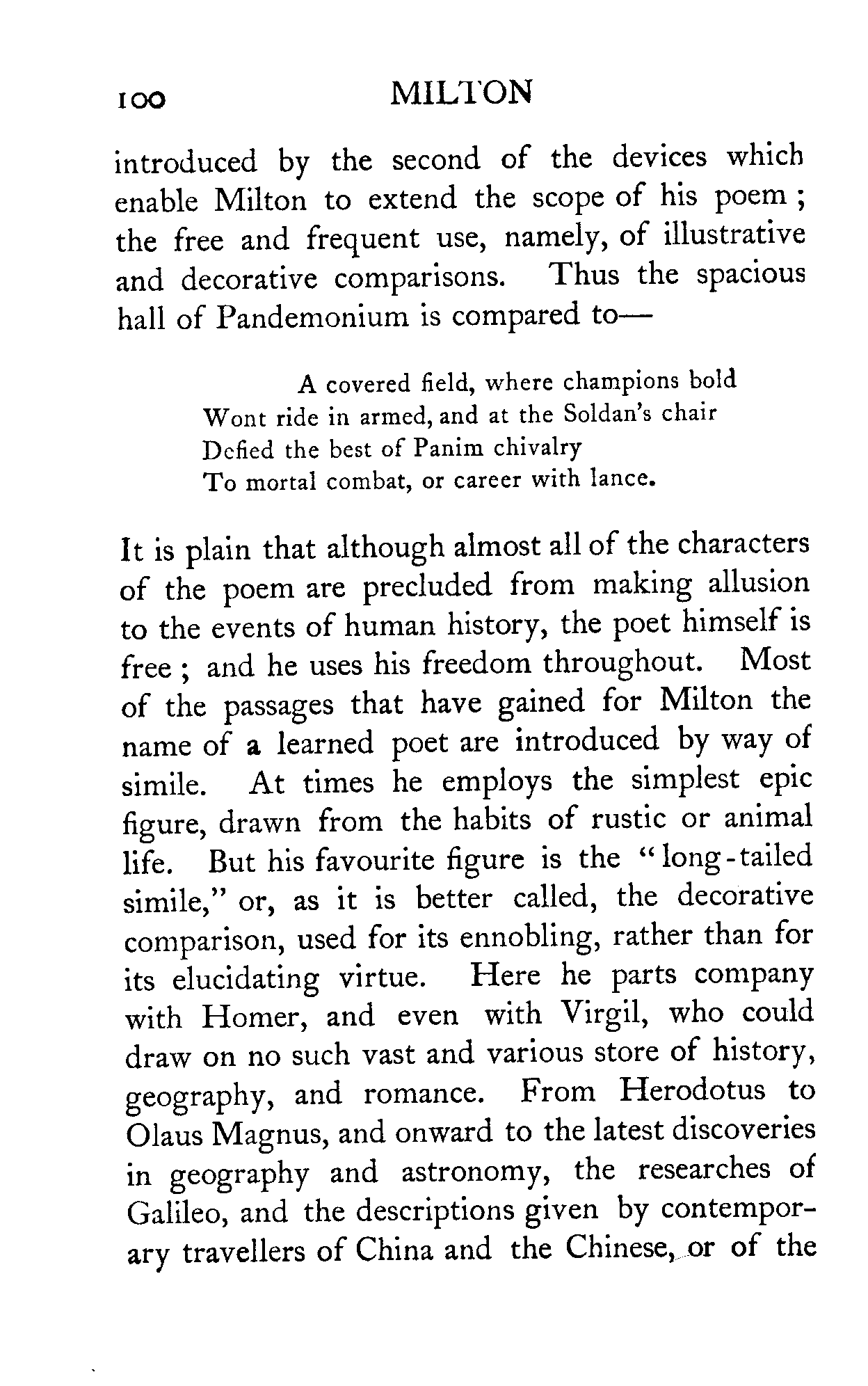 100 MILTON

introduced by the second of the devices which enable Milton to extend the scope of his poem; the free and frequent use, namely, of illustrative and decorative comparisons. Thus the spacious hall of Pandemonium is compared to—

A covered field, where champions bold
Wont ride in armed, and at the Soldan's chair
Defied the best of Panim chivalry
To mortal combat, or career with lance.

It is plain that although almost all of the characters of the poem are precluded from making allusion to the events of human history, the poet himself is free; and he uses his freedom throughout. Most of the passages that have gained for Milton the name of a learned poet are introduced by way of simile. At times he employs the simplest epic figure, drawn from the habits of rustic or animal life. But his favourite figure is the "long-tailed simile," or, as it is better called, the decorative comparison, used for its ennobling, rather than for its elucidating virtue. Here he parts company with Homer, and even with Virgil, who could draw on no such vast and various store of history, geography, and romance. From Herodotus to Olaus Magnus, and onward to the latest discoveries in geography and astronomy, the researches of Galileo, and the descriptions given by contemporary travellers of China and the Chinese, or of the